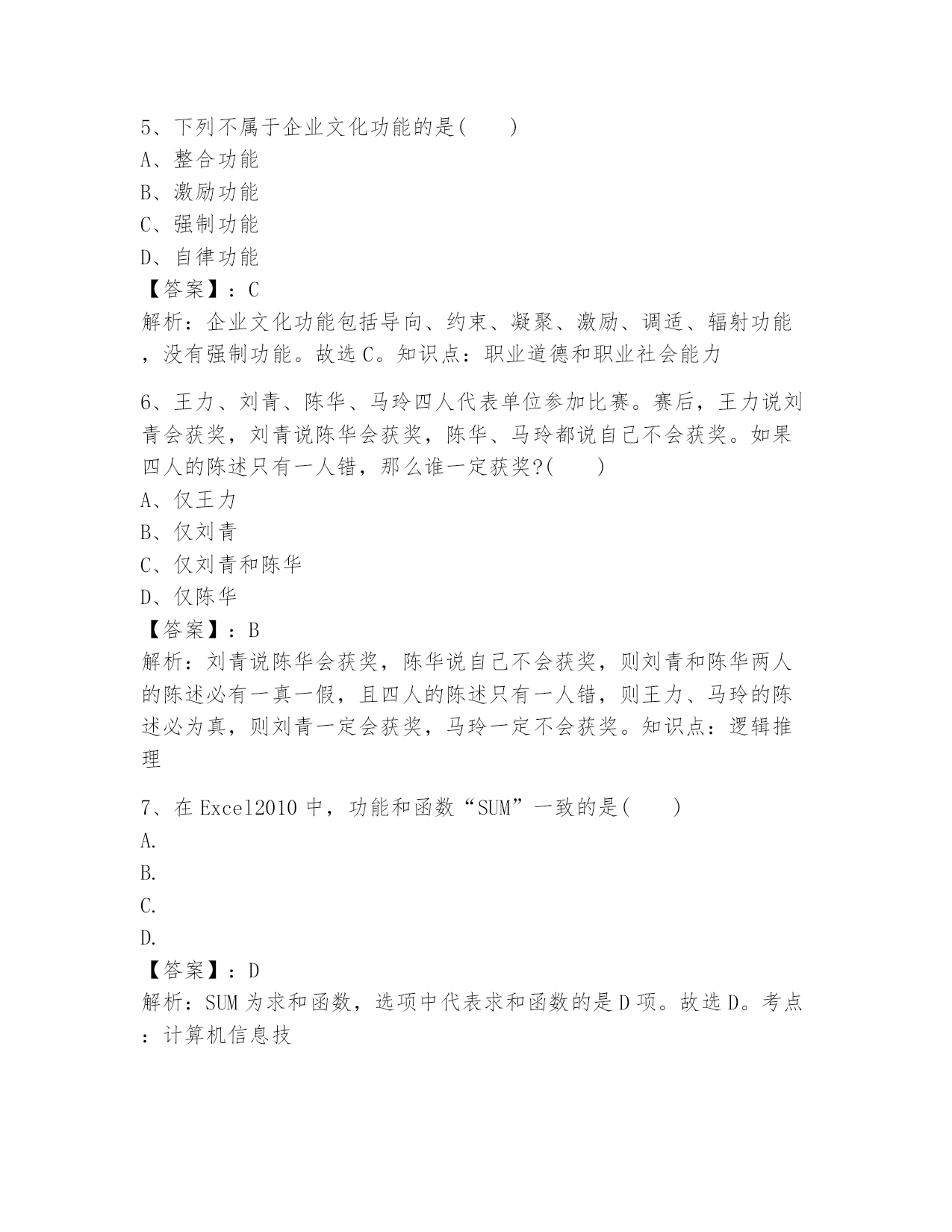 5、下列不属于企业文化功能的是(　　)
A、整合功能
B、激励功能
C、强制功能
D、自律功能
【答案】：C
解析：企业文化功能包括导向、约束、凝聚、激励、调适、辐射功能，没有强制功能。故选C。知识点：职业道德和职业社会能力

6、王力、刘青、陈华、马玲四人代表单位参加比赛。赛后，王力说刘青会获奖，刘青说陈华会获奖，陈华、马玲都说自己不会获奖。如果四人的陈述只有一人错，那么谁一定获奖?(　　)
A、仅王力
B、仅刘青
C、仅刘青和陈华
D、仅陈华
【答案】：B
解析：刘青说陈华会获奖，陈华说自己不会获奖，则刘青和陈华两人的陈述必有一真一假，且四人的陈述只有一人错，则王力、马玲的陈述必为真，则刘青一定会获奖，马玲一定不会获奖。知识点：逻辑推理

7、在Excel2010中，功能和函数“SUM”一致的是(　　)
A.
B.
C.
D.
【答案】：D
解析：SUM为求和函数，选项中代表求和函数的是D项。故选D。考点：计算机信息技